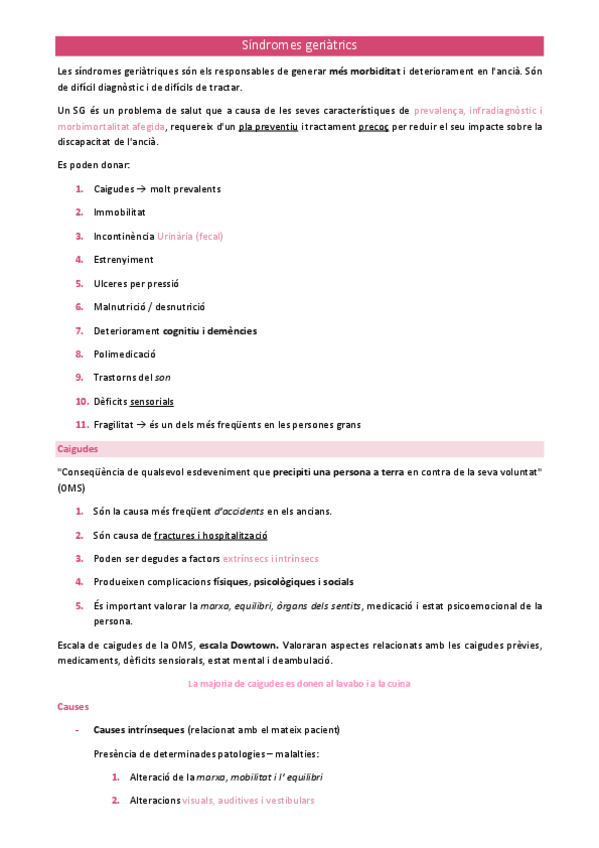 Síndromes geriàtrics

Les síndromes geriàtriques són els responsables de generar més morbiditat i deteriorament en l'ancià. Són de difícil diagnòstic i de difícils de tractar.

Un SG és un problema de salut que a causa de les seves característiques de prevalença, infradiagnòstic i morbimortalitat afegida, requereix d'un pla preventiu i tractament precoç per reduir el seu impacte sobre la discapacitat de l'ancià.

Es poden donar:

1. Caigudes → molt prevalents
2. Immobilitat
3. Incontinència Urinària (fecal)
4. Estrenyiment
5. Ulceres per pressió
6. Malnutrició / desnutrició
7. Deteriorament cognitiu i demències
8. Polimedicació
9. Trastorns del son
10. Dèficits sensorials
11. Fragilitat → és un dels més freqüents en les persones grans

Caigudes

"Conseqüència de qualsevol esdeveniment que precipiti una persona a terra en contra de la seva voluntat" (OMS)

1. Són la causa més freqüent d'accidents en els ancians.
2. Són causa de fractures i hospitalització
3. Poden ser degudes a factors extrínsecs i intrínsecs
4. Produeixen complicacions físiques, psicològiques i socials
5. És important valorar la marxa, equilibri, òrgans dels sentits, medicació i estat psicoemocional de la persona.

Escala de caigudes de la OMS, escala Dowtown. Valoraran aspectes relacionats amb les caigudes prèvies, medicaments, dèficits sensorials, estat mental i deambulació.

La majoria de caigudes es donen al lavabo i a la cuina

Causes

- Causes intrínseques (relacionat amb el mateix pacient)

Presència de determinades patologies – malalties:

1. Alteració de la marxa, mobilitat i l' equilibri
2. Alteracions visuals, auditives i vestibulars